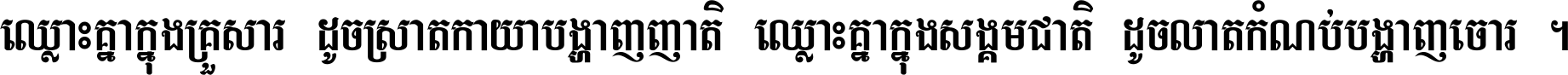 ឈ្លោះគ្នាក្នុងគ្រួសារ ដូចស្រាតកាយាបង្ហាញញាតិ ឈ្លោះគ្នាក្នុងសង្គមជាតិ ដូចលាតកំណប់បង្ហាញចោរ ។